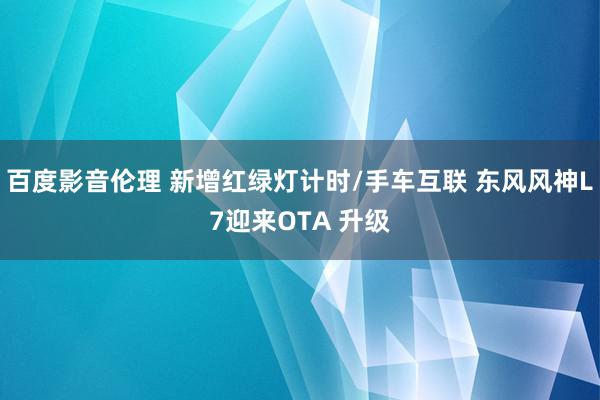 百度影音伦理 新增红绿灯计时/手车互联 东风风神L7迎来OTA 升级